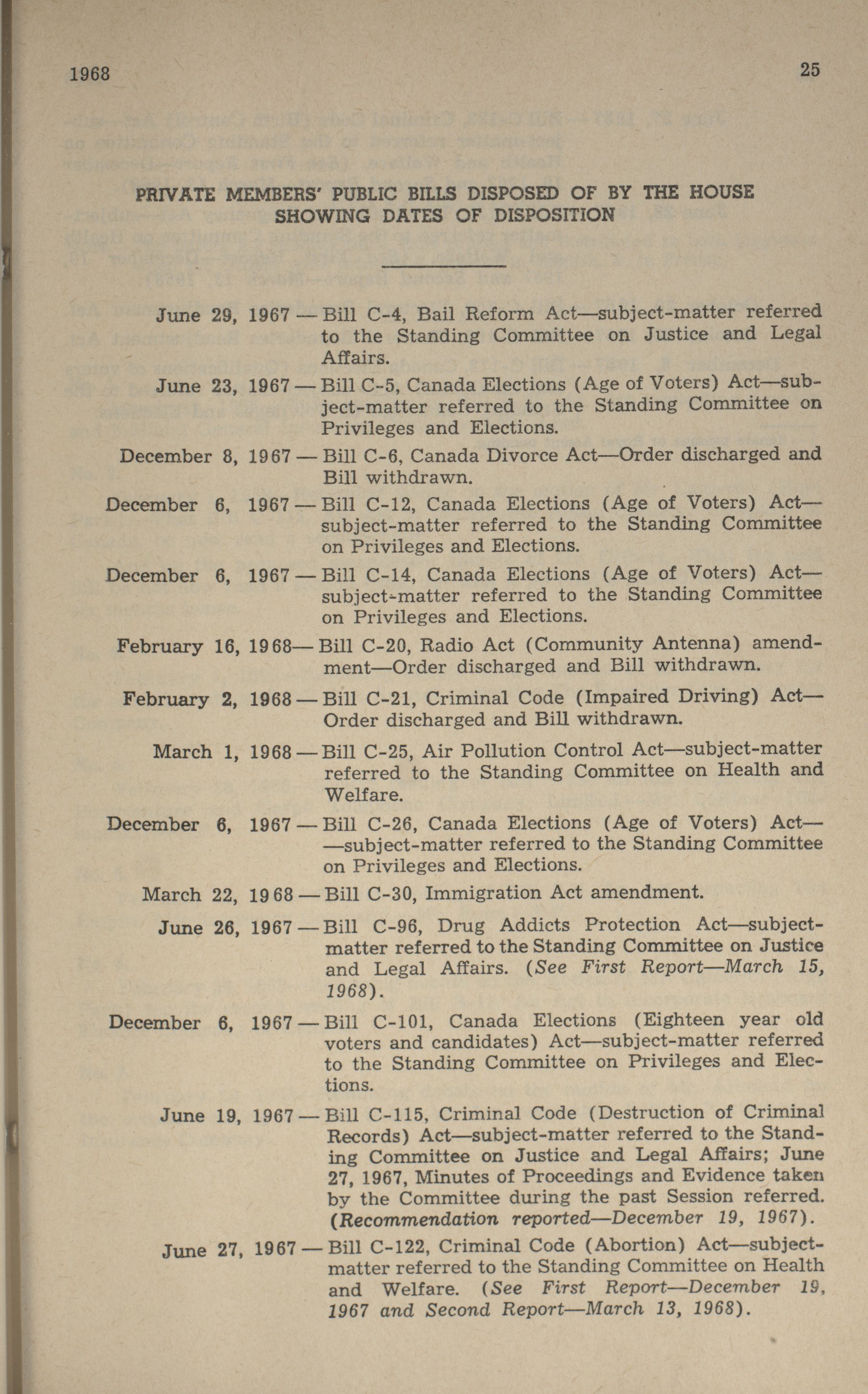 1968

25

PRIVATE MEMBERS' PUBLIC BILLS DISPOSED OF BY THE HOUSE SHOWING DATES OF DISPOSITION

June 29, 1967 — Bill C-4, Bail Reform Act—subject-matter referred to the Standing Committee on Justice and Legal Affairs.

June 23, 1967 — Bill C-5, Canada Elections (Age of Voters) Act—subject-matter referred to the Standing Committee on Privileges and Elections.

December 8, 1967 — Bill C-6, Canada Divorce Act—Order discharged and Bill withdrawn.

December 6, 1967 — Bill C-12, Canada Elections (Age of Voters) Act—subject-matter referred to the Standing Committee on Privileges and Elections.

December 6, 1967 — Bill C-14, Canada Elections (Age of Voters) Act—subject-matter referred to the Standing Committee on Privileges and Elections.

February 16, 1968— Bill C-20, Radio Act (Community Antenna) amendment—Order discharged and Bill withdrawn.

February 2, 1968 — Bill C-21, Criminal Code (Impaired Driving) Act—Order discharged and Bill withdrawn.

March 1, 1968 — Bill C-25, Air Pollution Control Act—subject-matter referred to the Standing Committee on Health and Welfare.

December 6, 1967 — Bill C-26, Canada Elections (Age of Voters) Act——subject-matter referred to the Standing Committee on Privileges and Elections.

March 22, 1968 — Bill C-30, Immigration Act amendment.

June 26, 1967 — Bill C-96, Drug Addicts Protection Act—subject-matter referred to the Standing Committee on Justice and Legal Affairs. (See First Report—March 15, 1968).

December 6, 1967 — Bill C-101, Canada Elections (Eighteen year old voters and candidates) Act—subject-matter referred to the Standing Committee on Privileges and Elections.

June 19, 1967 — Bill C-115, Criminal Code (Destruction of Criminal Records) Act—subject-matter referred to the Standing Committee on Justice and Legal Affairs; June 27, 1967, Minutes of Proceedings and Evidence taken by the Committee during the past Session referred. (Recommendation reported—December 19, 1967).

June 27, 1967 — Bill C-122, Criminal Code (Abortion) Act—subject-matter referred to the Standing Committee on Health and Welfare. (See First Report—December 19, 1967 and Second Report—March 13, 1968).